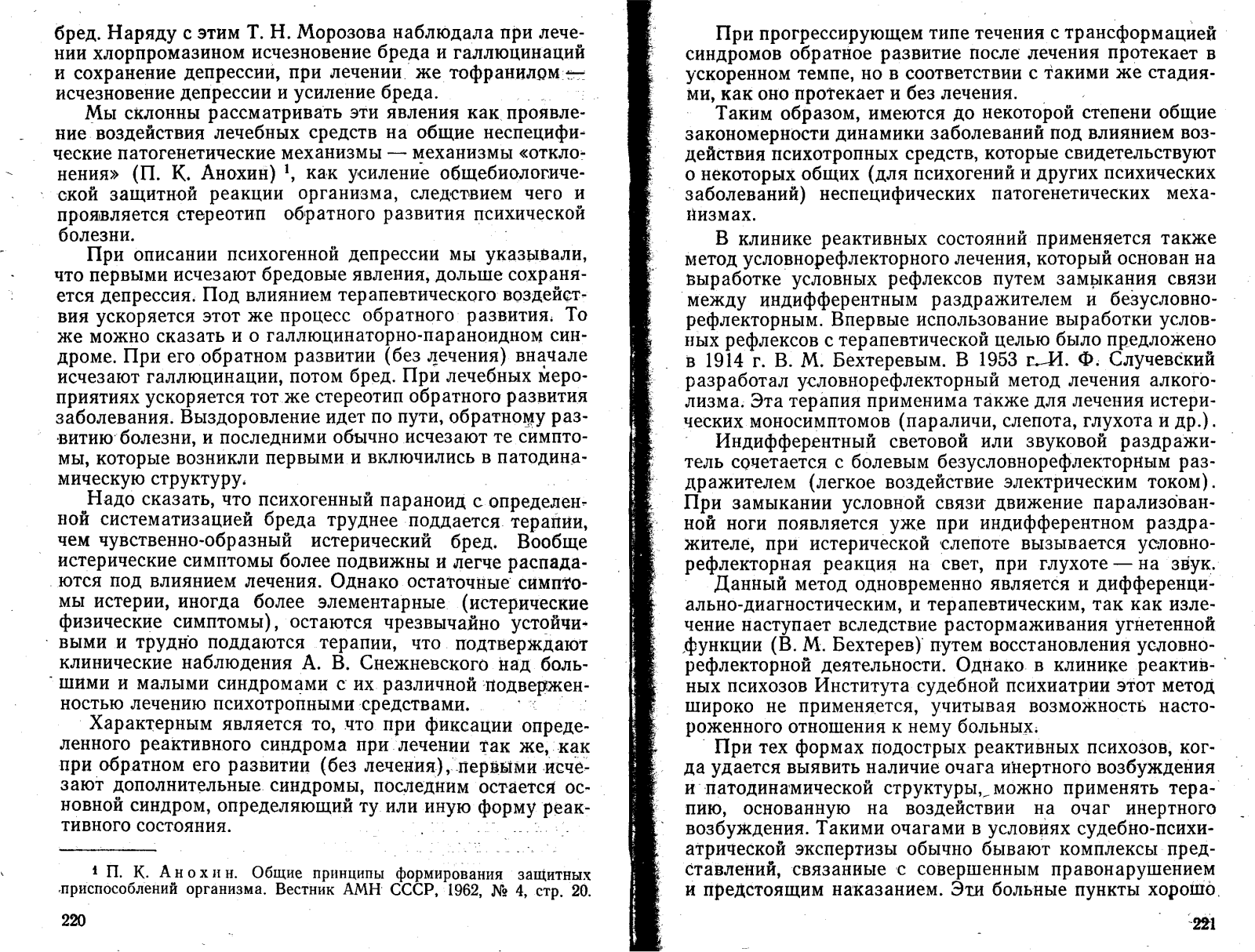 бред. Наряду с этим Т. Н. Морозова наблюдала при лечении хлорпромазином исчезновение бреда и галлюцинаций и сохранение депрессии, при лечении же тофранилом — исчезновение депрессии и усиление бреда.

Мы склонны рассматривать эти явления как проявление воздействия лечебных средств на общие неспецифические патогенетические механизмы — механизмы «отклонения» (П. К. Анохин) $^1$, как усиление общебиологической защитной реакции организма, следствием чего и проявляется стереотип обратного развития психической болезни.

При описании психогенной депрессии мы указывали, что первыми исчезают бредовые явления, дольше сохраняется депрессия. Под влиянием терапевтического воздействия ускоряется этот же процесс обратного развития. То же можно сказать и о галлюцинаторно-параноидном синдроме. При его обратном развитии (без лечения) вначале исчезают галлюцинации, потом бред. При лечебных мероприятиях ускоряется тот же стереотип обратного развития заболевания. Выздоровление идет по пути, обратному развитию болезни, и последними обычно исчезают те симптомы, которые возникли первыми и включились в патодинамическую структуру.

Надо сказать, что психогенный параноид с определенной систематизацией бреда труднее поддается терапии, чем чувственно-образный истерический бред. Вообще истерические симптомы более подвижны и легче распадаются под влиянием лечения. Однако остаточные симптомы истерии, иногда более элементарные (истерические физические симптомы), остаются чрезвычайно устойчивыми и трудно поддаются терапии, что подтверждают клинические наблюдения А. В. Снежневского над большими и малыми синдромами с их различной подверженностью лечению психотропными средствами.

Характерным является то, что при фиксации определенного реактивного синдрома при лечении так же, как при обратном его развитии (без лечения), первыми исчезают дополнительные синдромы, последним остается основной синдром, определяющий ту или иную форму реактивного состояния.

$^1$ П. К. Анохин. Общие принципы формирования защитных приспособлений организма. Вестник АМН СССР, 1962, № 4, стр. 20.

220

При прогрессирующем типе течения с трансформацией синдромов обратное развитие после лечения протекает в ускоренном темпе, но в соответствии с такими же стадиями, как оно протекает и без лечения.

Таким образом, имеются до некоторой степени общие закономерности динамики заболеваний под влиянием воздействия психотропных средств, которые свидетельствуют о некоторых общих (для психогений и других психических заболеваний) неспецифических патогенетических механизмах.

В клинике реактивных состояний применяется также метод условнорефлекторного лечения, который основан на выработке условных рефлексов путем замыкания связи между индифферентным раздражителем и безусловнорефлекторным. Впервые использование выработки условных рефлексов с терапевтической целью было предложено в 1914 г. В. М. Бехтеревым. В 1953 г. И. Ф. Случевский разработал условнорефлекторный метод лечения алкоголизма. Эта терапия применима также для лечения истерических моносимптомов (параличи, слепота, глухота и др.).

Индифферентный световой или звуковой раздражитель сочетается с болевым безусловнорефлекторным раздражителем (легкое воздействие электрическим током). При замыкании условной связи движение парализованной ноги появляется уже при индифферентном раздражителе, при истерической слепоте вызывается условнорефлекторная реакция на свет, при глухоте — на звук.

Данный метод одновременно является и дифференциально-диагностическим, и терапевтическим, так как излечение наступает вследствие растормаживания угнетенной функции (В. М. Бехтерев) путем восстановления условнорефлекторной деятельности. Однако в клинике реактивных психозов Института судебной психиатрии этот метод широко не применяется, учитывая возможность настороженного отношения к нему больных.

При тех формах подострых реактивных психозов, когда удается выявить наличие очага инертного возбуждения и патодинамической структуры, можно применять терапию, основанную на воздействии на очаг инертного возбуждения. Такими очагами в условиях судебно-психиатрической экспертизы обычно бывают комплексы представлений, связанные с совершенным правонарушением и предстоящим наказанием. Эти больные пункты хорошо

221